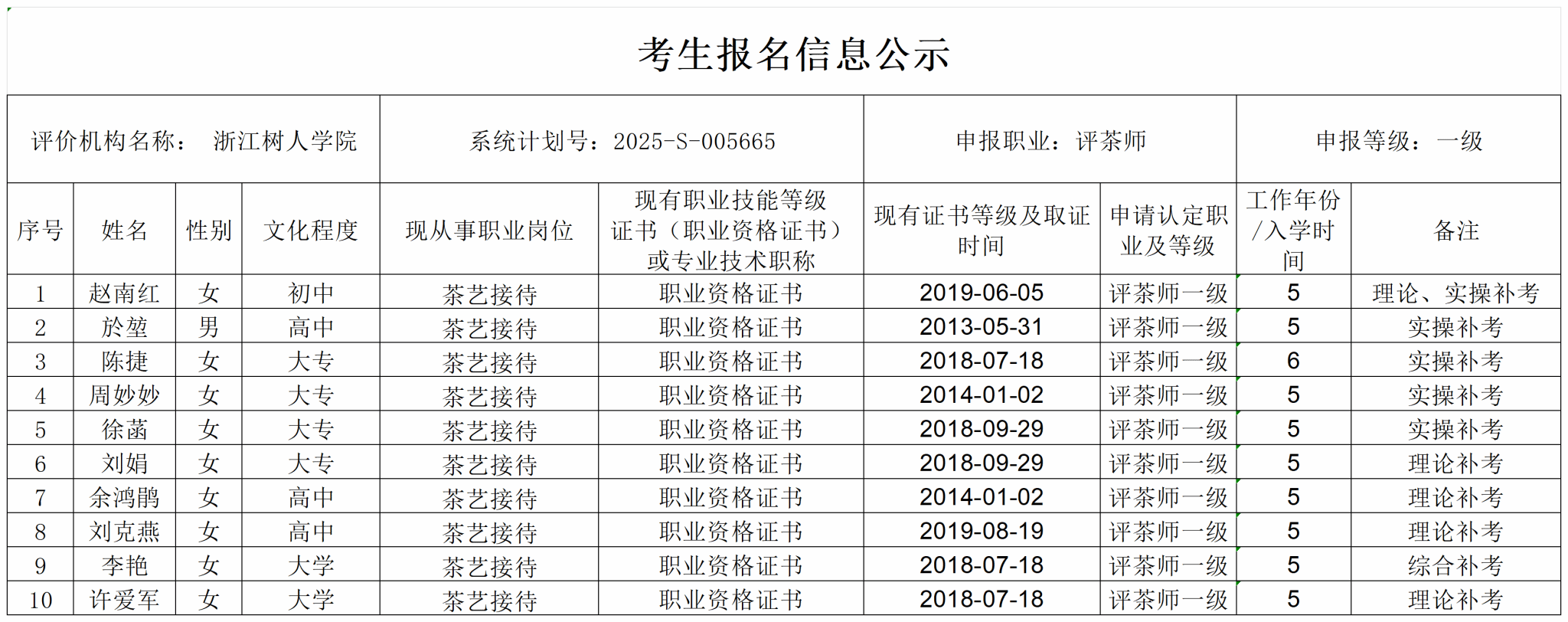 考生报名信息公示

评价机构名称： 浙江树人学院 系统计划号：2025-S-005665 申报职业：评茶师 申报等级：一级

| 序号 | 姓名 | 性别 | 文化程度 | 现从事职业岗位 | 现有职业技能等级证书（职业资格证书）或专业技术职称 | 现有证书等级及取证时间 | 申请认定职业及等级 | 工作年份/入学时间 | 备注 |
|---|---|---|---|---|---|---|---|---|---|
| 1 | 赵南红 | 女 | 初中 | 茶艺接待 | 职业资格证书 | 2019-06-05 | 评茶师一级 | 5 | 理论、实操补考 |
| 2 | 於堃 | 男 | 高中 | 茶艺接待 | 职业资格证书 | 2013-05-31 | 评茶师一级 | 5 | 实操补考 |
| 3 | 陈捷 | 女 | 大专 | 茶艺接待 | 职业资格证书 | 2018-07-18 | 评茶师一级 | 6 | 实操补考 |
| 4 | 周妙妙 | 女 | 大专 | 茶艺接待 | 职业资格证书 | 2014-01-02 | 评茶师一级 | 5 | 实操补考 |
| 5 | 徐菡 | 女 | 大专 | 茶艺接待 | 职业资格证书 | 2018-09-29 | 评茶师一级 | 5 | 实操补考 |
| 6 | 刘娟 | 女 | 大专 | 茶艺接待 | 职业资格证书 | 2018-09-29 | 评茶师一级 | 5 | 理论补考 |
| 7 | 余鸿鹃 | 女 | 高中 | 茶艺接待 | 职业资格证书 | 2014-01-02 | 评茶师一级 | 5 | 理论补考 |
| 8 | 刘克燕 | 女 | 高中 | 茶艺接待 | 职业资格证书 | 2019-08-19 | 评茶师一级 | 5 | 理论补考 |
| 9 | 李艳 | 女 | 大学 | 茶艺接待 | 职业资格证书 | 2018-07-18 | 评茶师一级 | 5 | 综合补考 |
| 10 | 许爱军 | 女 | 大学 | 茶艺接待 | 职业资格证书 | 2018-07-18 | 评茶师一级 | 5 | 理论补考 |